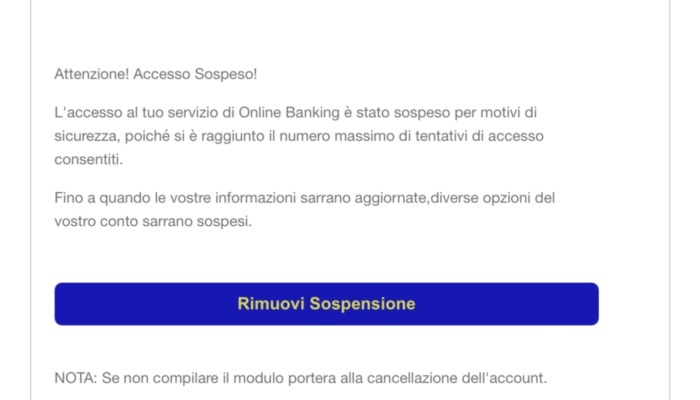 Attenzione! Accesso Sospeso!

L'accesso al tuo servizio di Online Banking è stato sospeso per motivi di sicurezza, poiché si è raggiunto il numero massimo di tentativi di accesso consentiti.

Fino a quando le vostre informazioni sarrano aggiornate,diverse opzioni del vostro conto sarrano sospesi.

Rimuovi Sospensione

NOTA: Se non compilare il modulo portera alla cancellazione dell'account.